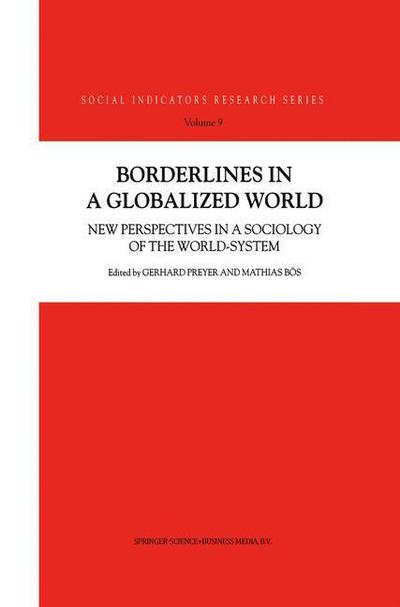 SOCIAL INDICATORS RESEARCH SERIES
Volume 9

BORDERLINES IN A GLOBALIZED WORLD

NEW PERSPECTIVES IN A SOCIOLOGY OF THE WORLD-SYSTEM

Edited by GERHARD PREYER AND MATHIAS BÖS

SPRINGER-SCIENCE+BUSINESS MEDIA, B.V.